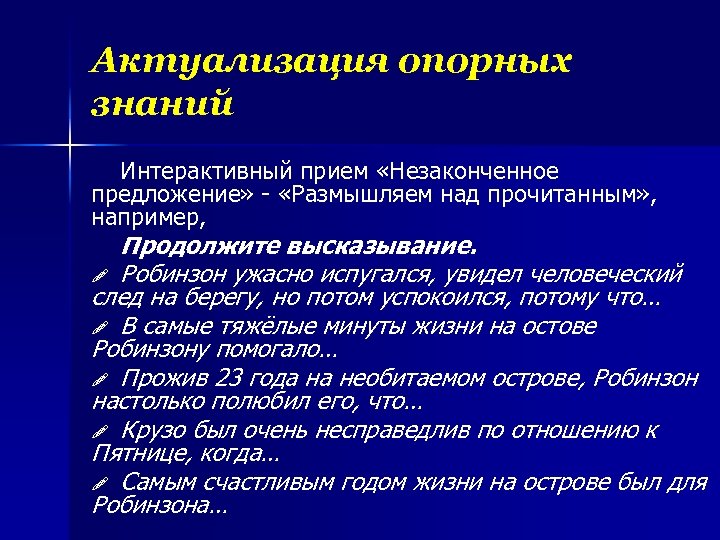 Актуализация опорных знаний

Интерактивный прием «Незаконченное предложение» - «Размышляем над прочитанным», например,

Продолжите высказывание.

Робинзон ужасно испугался, увидел человеческий след на берегу, но потом успокоился, потому что…

В самые тяжёлые минуты жизни на остове Робинзону помогало…

Прожив 23 года на необитаемом острове, Робинзон настолько полюбил его, что…

Крузо был очень несправедлив по отношению к Пятнице, когда…

Самым счастливым годом жизни на острове был для Робинзона…